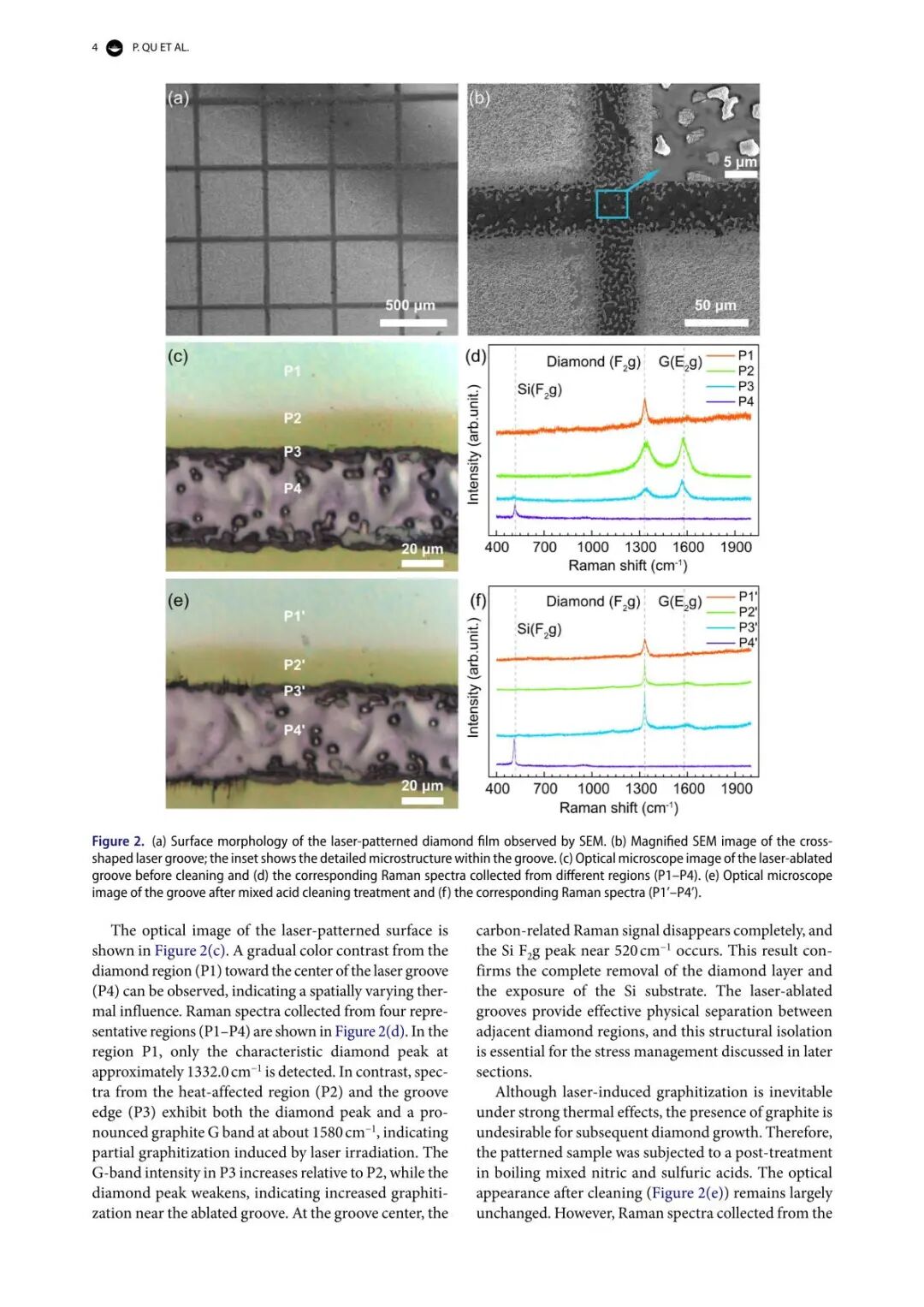 4 P. QU ET AL.

(a)

500 μm

(b)

5 μm

50 μm

(c)

P1

P2

P3

P4

20 μm

(d)

Diamond ($F_2g$) G($E_2g$)

Si($F_2g$)

P1
P2
P3
P4

Intensity (arb.unit.)

400 700 1000 1300 1600 1900

Raman shift ($cm^{-1}$)

(e)

P1'

P2'

P3'

P4'

20 μm

(f)

Diamond ($F_2g$) G($E_2g$)

Si($F_2g$)

P1'
P2'
P3'
P4'

Intensity (arb.unit.)

400 700 1000 1300 1600 1900

Raman shift ($cm^{-1}$)

Figure 2. (a) Surface morphology of the laser-patterned diamond film observed by SEM. (b) Magnified SEM image of the cross-shaped laser groove; the inset shows the detailed microstructure within the groove. (c) Optical microscope image of the laser-ablated groove before cleaning and (d) the corresponding Raman spectra collected from different regions (P1–P4). (e) Optical microscope image of the groove after mixed acid cleaning treatment and (f) the corresponding Raman spectra (P1′–P4′).

The optical image of the laser-patterned surface is shown in Figure 2(c). A gradual color contrast from the diamond region (P1) toward the center of the laser groove (P4) can be observed, indicating a spatially varying thermal influence. Raman spectra collected from four representative regions (P1–P4) are shown in Figure 2(d). In the region P1, only the characteristic diamond peak at approximately 1332.0 $cm^{-1}$ is detected. In contrast, spectra from the heat-affected region (P2) and the groove edge (P3) exhibit both the diamond peak and a pronounced graphite G band at about 1580 $cm^{-1}$, indicating partial graphitization induced by laser irradiation. The G-band intensity in P3 increases relative to P2, while the diamond peak weakens, indicating increased graphitization near the ablated groove. At the groove center, the carbon-related Raman signal disappears completely, and the Si $F_2g$ peak near 520 $cm^{-1}$ occurs. This result confirms the complete removal of the diamond layer and the exposure of the Si substrate. The laser-ablated grooves provide effective physical separation between adjacent diamond regions, and this structural isolation is essential for the stress management discussed in later sections.

Although laser-induced graphitization is inevitable under strong thermal effects, the presence of graphite is undesirable for subsequent diamond growth. Therefore, the patterned sample was subjected to a post-treatment in boiling mixed nitric and sulfuric acids. The optical appearance after cleaning (Figure 2(e)) remains largely unchanged. However, Raman spectra collected from the